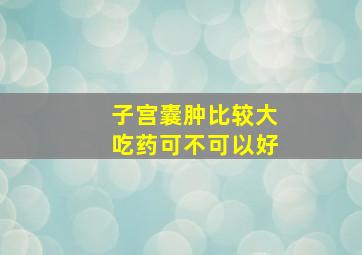 子宫囊肿比较大
吃药可不可以好